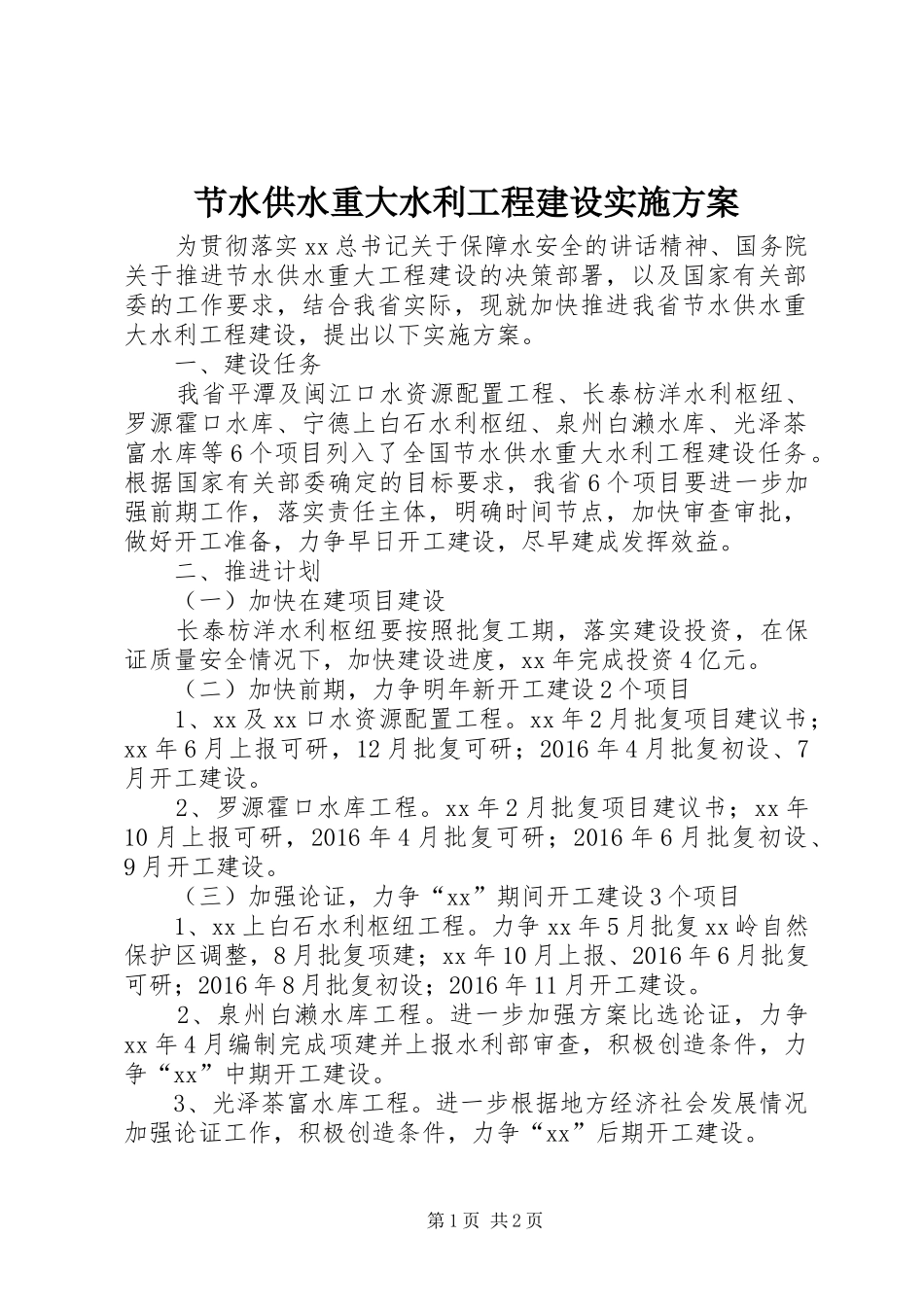 节水供水重大水利工程建设实施方案

为贯彻落实xx总书记关于保障水安全的讲话精神、国务院关于推进节水供水重大工程建设的决策部署，以及国家有关部委的工作要求，结合我省实际，现就加快推进我省节水供水重大水利工程建设，提出以下实施方案。

一、建设任务

我省平潭及闽江口水资源配置工程、长泰枋洋水利枢纽、罗源霍口水库、宁德上白石水利枢纽、泉州白濑水库、光泽茶富水库等6个项目列入了全国节水供水重大水利工程建设任务。根据国家有关部委确定的目标要求，我省6个项目要进一步加强前期工作，落实责任主体，明确时间节点，加快审查审批，做好开工准备，力争早日开工建设，尽早建成发挥效益。

二、推进计划

（一）加快在建项目建设

长泰枋洋水利枢纽要按照批复工期，落实建设投资，在保证质量安全情况下，加快建设进度，xx年完成投资4亿元。

（二）加快前期，力争明年新开工建设2个项目

1、xx及xx口水资源配置工程。xx年2月批复项目建议书；xx年6月上报可研，12月批复可研；2016年4月批复初设、7月开工建设。

2、罗源霍口水库工程。xx年2月批复项目建议书；xx年10月上报可研，2016年4月批复可研；2016年6月批复初设、9月开工建设。

（三）加强论证，力争“xx”期间开工建设3个项目

1、xx上白石水利枢纽工程。力争xx年5月批复xx岭自然保护区调整，8月批复项建；xx年10月上报、2016年6月批复可研；2016年8月批复初设；2016年11月开工建设。

2、泉州白濑水库工程。进一步加强方案比选论证，力争xx年4月编制完成项建并上报水利部审查，积极创造条件，力争“xx”中期开工建设。

3、光泽茶富水库工程。进一步根据地方经济社会发展情况加强论证工作，积极创造条件，力争“xx”后期开工建设。

第1页 共2页